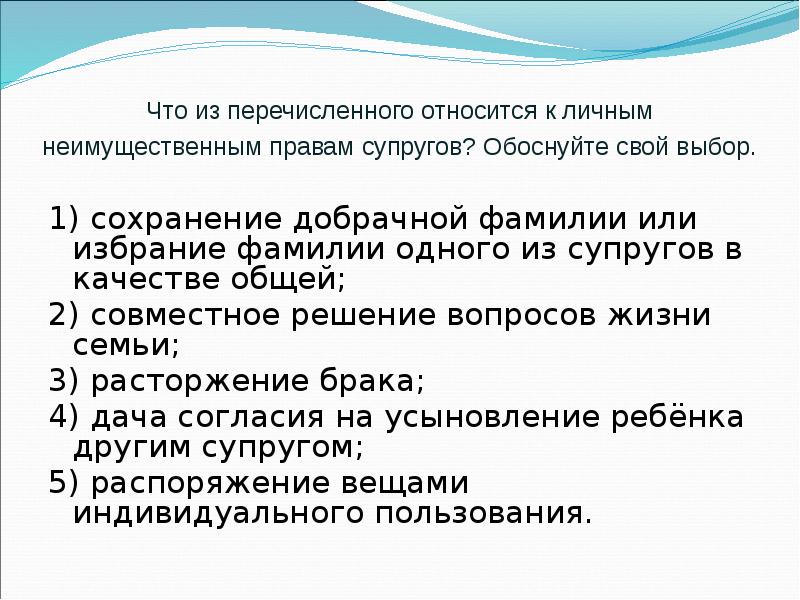 Что из перечисленного относится к личным неимущественным правам супругов? Обоснуйте свой выбор.

1) сохранение добрачной фамилии или избрание фамилии одного из супругов в качестве общей;
2) совместное решение вопросов жизни семьи;
3) расторжение брака;
4) дача согласия на усыновление ребёнка другим супругом;
5) распоряжение вещами индивидуального пользования.